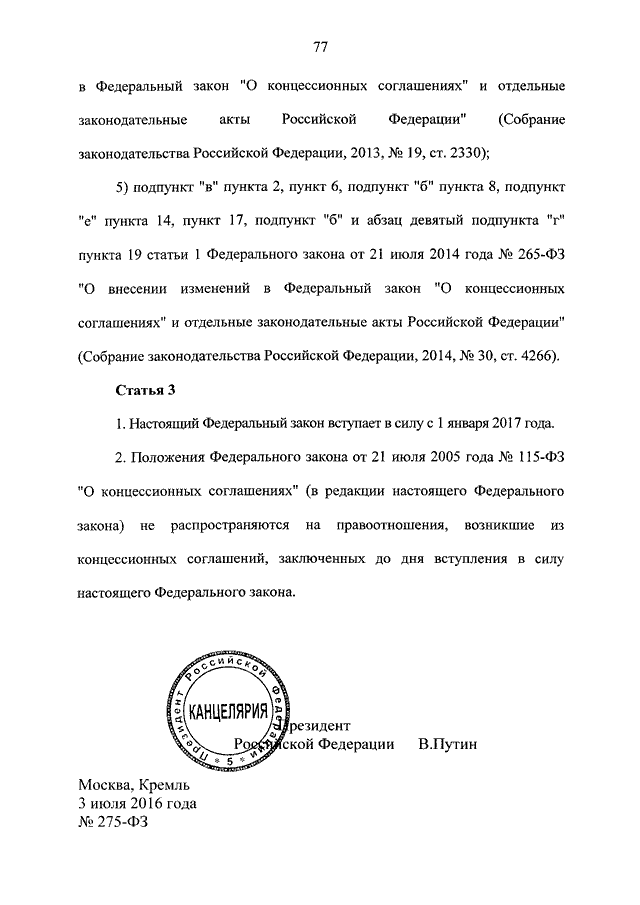 77

в Федеральный закон "О концессионных соглашениях" и отдельные законодательные акты Российской Федерации" (Собрание законодательства Российской Федерации, 2013, № 19, ст. 2330);

5) подпункт "в" пункта 2, пункт 6, подпункт "б" пункта 8, подпункт "е" пункта 14, пункт 17, подпункт "б" и абзац девятый подпункта "г" пункта 19 статьи 1 Федерального закона от 21 июля 2014 года № 265-ФЗ "О внесении изменений в Федеральный закон "О концессионных соглашениях" и отдельные законодательные акты Российской Федерации" (Собрание законодательства Российской Федерации, 2014, № 30, ст. 4266).

Статья 3

1. Настоящий Федеральный закон вступает в силу с 1 января 2017 года.

2. Положения Федерального закона от 21 июля 2005 года № 115-ФЗ "О концессионных соглашениях" (в редакции настоящего Федерального закона) не распространяются на правоотношения, возникшие из концессионных соглашений, заключенных до дня вступления в силу настоящего Федерального закона.

Президент Российской Федерации КАНЦЕЛЯРИЯ 5

Президент
Российской Федерации В.Путин

Москва, Кремль
3 июля 2016 года
№ 275-ФЗ